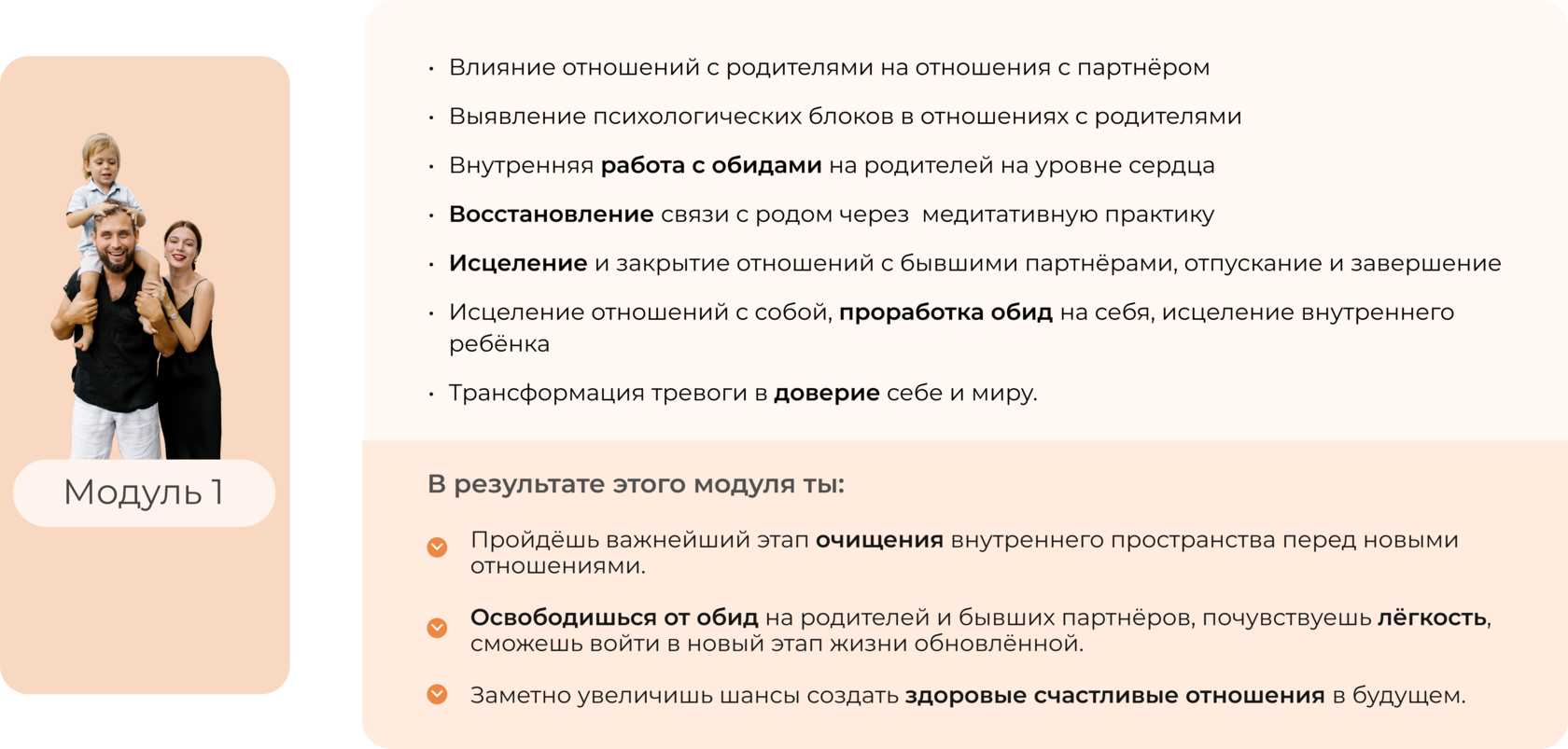 Модуль 1

• Влияние отношений с родителями на отношения с партнёром

• Выявление психологических блоков в отношениях с родителями

• Внутренняя работа с обидами на родителей на уровне сердца

• Восстановление связи с родом через медитативную практику

• Исцеление и закрытие отношений с бывшими партнёрами, отпускание и завершение

• Исцеление отношений с собой, проработка обид на себя, исцеление внутреннего ребёнка

• Трансформация тревоги в доверие себе и миру.

В результате этого модуля ты:

Пройдёшь важнейший этап очищения внутреннего пространства перед новыми отношениями.

Освободишься от обид на родителей и бывших партнёров, почувствуешь лёгкость, сможешь войти в новый этап жизни обновлённой.

Заметно увеличишь шансы создать здоровые счастливые отношения в будущем.